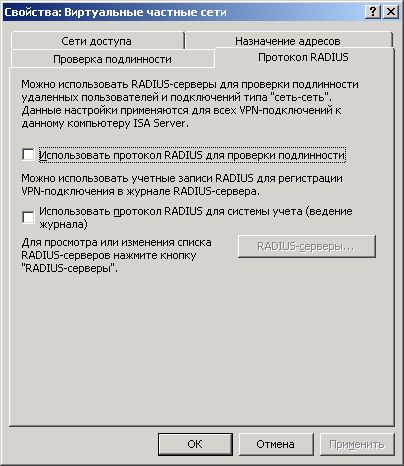 Свойства: Виртуальные частные сети

?
X

Сети доступа
Назначение адресов
Проверка подлинности
Протокол RADIUS

Можно использовать RADIUS-серверы для проверки подлинности удаленных пользователей и подключений типа "сеть-сеть". Данные настройки применяются для всех VPN-подключений к данному компьютеру ISA Server.

Использовать протокол RADIUS для проверки подлинности

Можно использовать учетные записи RADIUS для регистрации VPN-подключения в журнале RADIUS-сервера.

Использовать протокол RADIUS для системы учета (ведение журнала)

Для просмотра или изменения списка RADIUS-серверов нажмите кнопку "RADIUS-серверы".

RADIUS-серверы...

OK
Отмена
Применить